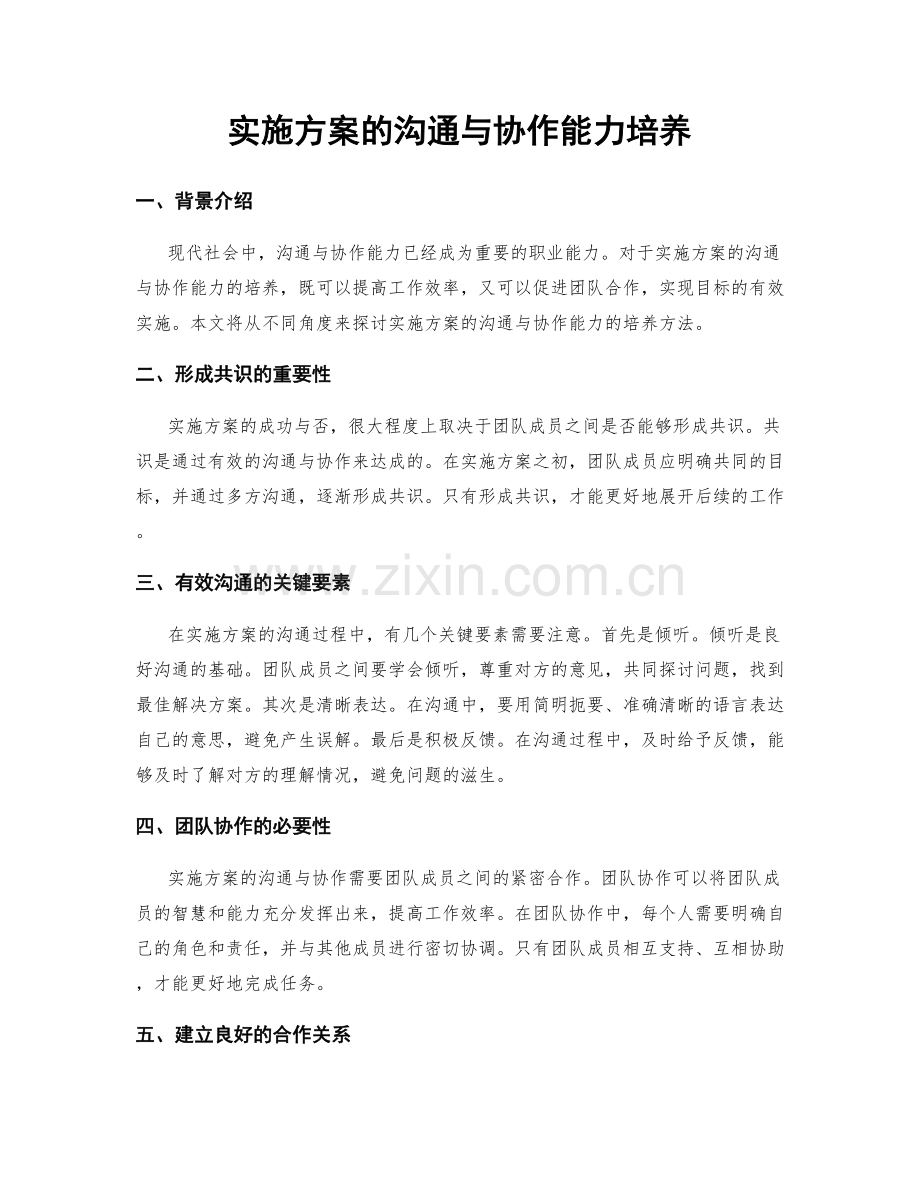 实施方案的沟通与协作能力培养

一、背景介绍

现代社会中，沟通与协作能力已经成为重要的职业能力。对于实施方案的沟通与协作能力的培养，既可以提高工作效率，又可以促进团队合作，实现目标的有效实施。本文将从不同角度来探讨实施方案的沟通与协作能力的培养方法。

二、形成共识的重要性

实施方案的成功与否，很大程度上取决于团队成员之间是否能够形成共识。共识是通过有效的沟通与协作来达成的。在实施方案之初，团队成员应明确共同的目标，并通过多方沟通，逐渐形成共识。只有形成共识，才能更好地展开后续的工作。

www.zixin.com.cn

三、有效沟通的关键要素

在实施方案的沟通过程中，有几个关键要素需要注意。首先是倾听。倾听是良好沟通的基础。团队成员之间要学会倾听，尊重对方的意见，共同探讨问题，找到最佳解决方案。其次是清晰表达。在沟通中，要用简明扼要、准确清晰的语言表达自己的意思，避免产生误解。最后是积极反馈。在沟通过程中，及时给予反馈，能够及时了解对方的理解情况，避免问题的滋生。

四、团队协作的必要性

实施方案的沟通与协作需要团队成员之间的紧密合作。团队协作可以将团队成员的智慧和能力充分发挥出来，提高工作效率。在团队协作中，每个人需要明确自己的角色和责任，并与其他成员进行密切协调。只有团队成员相互支持、互相协助，才能更好地完成任务。

五、建立良好的合作关系